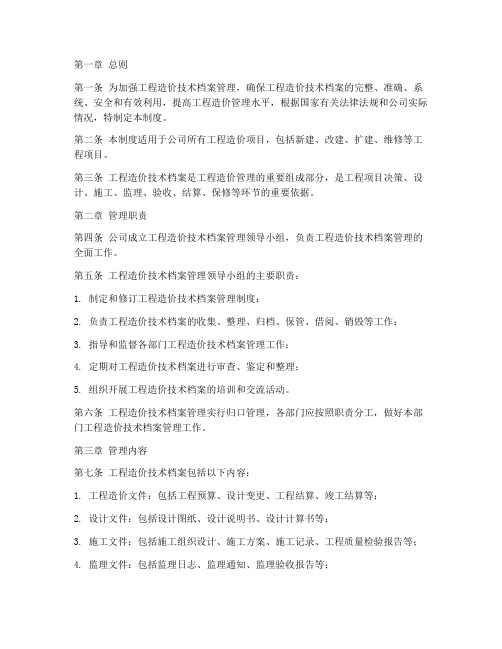 第一章 总则

第一条 为加强工程造价技术档案管理，确保工程造价技术档案的完整、准确、系统、安全和有效利用，提高工程造价管理水平，根据国家有关法律法规和公司实际情况，特制定本制度。

第二条 本制度适用于公司所有工程造价项目，包括新建、改建、扩建、维修等工程项目。

第三条 工程造价技术档案是工程造价管理的重要组成部分，是工程项目决策、设计、施工、监理、验收、结算、保修等环节的重要依据。

第二章 管理职责

第四条 公司成立工程造价技术档案管理领导小组，负责工程造价技术档案管理的全面工作。

第五条 工程造价技术档案管理领导小组的主要职责：

1. 制定和修订工程造价技术档案管理制度；

2. 负责工程造价技术档案的收集、整理、归档、保管、借阅、销毁等工作；

3. 指导和监督各部门工程造价技术档案管理工作；

4. 定期对工程造价技术档案进行审查、鉴定和整理；

5. 组织开展工程造价技术档案的培训和交流活动。

第六条 工程造价技术档案管理实行归口管理，各部门应按照职责分工，做好本部门工程造价技术档案管理工作。

第三章 管理内容

第七条 工程造价技术档案包括以下内容：

1. 工程造价文件：包括工程预算、设计变更、工程结算、竣工结算等；

2. 设计文件：包括设计图纸、设计说明书、设计计算书等；

3. 施工文件：包括施工组织设计、施工方案、施工记录、工程质量检验报告等；

4. 监理文件：包括监理日志、监理通知、监理验收报告等；